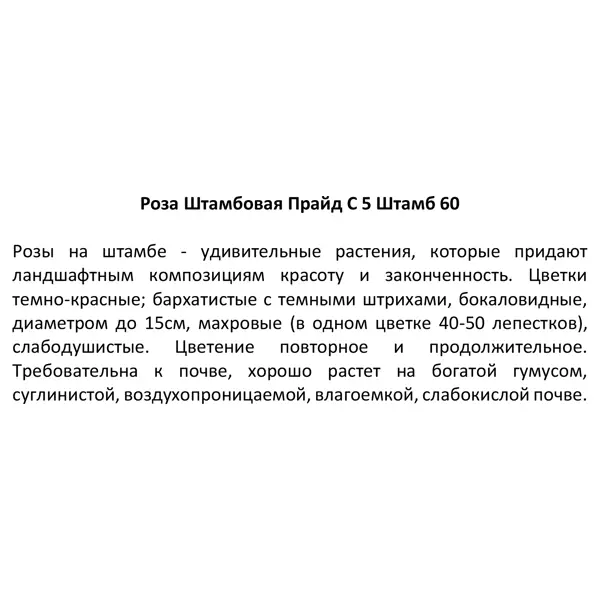 Роза Штамбовая Прайд С 5 Штамб 60

Розы на штамбе - удивительные растения, которые придают ландшафтным композициям красоту и законченность. Цветки темно-красные; бархатистые с темными штрихами, бокаловидные, диаметром до 15см, махровые (в одном цветке 40-50 лепестков), слабодушистые. Цветение повторное и продолжительное. Требовательна к почве, хорошо растет на богатой гумусом, суглинистой, воздухопроницаемой, влагоемкой, слабокислой почве.